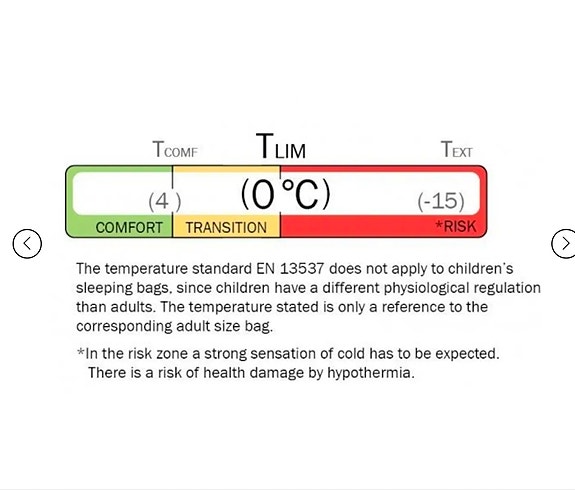 TCOMF TLIM TEXT

(4) (0°C) (-15)

COMFORT TRANSITION *RISK

The temperature standard EN 13537 does not apply to children's sleeping bags, since children have a different physiological regulation than adults. The temperature stated is only a reference to the corresponding adult size bag.

*In the risk zone a strong sensation of cold has to be expected. There is a risk of health damage by hypothermia.